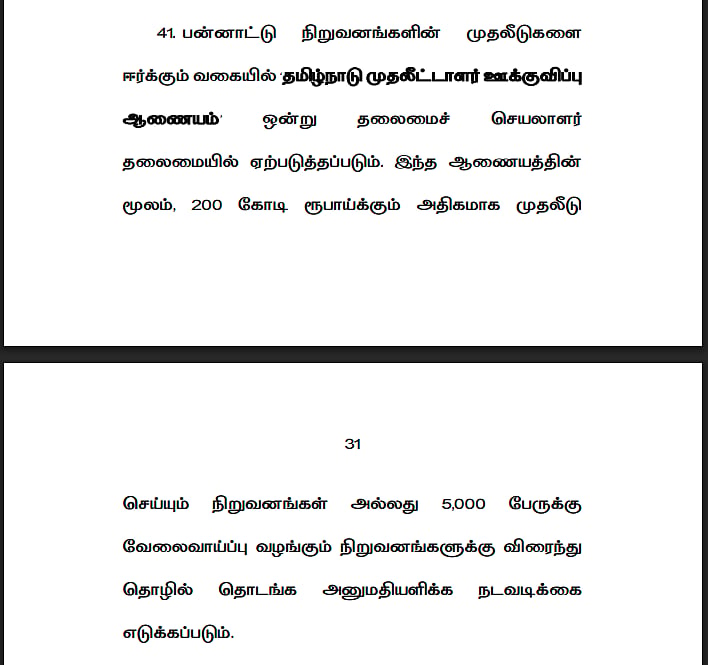 41. பன்னாட்டு நிறுவனங்களின் முதலீடுகளை ஈர்க்கும் வகையில் 'தமிழ்நாடு முதலீட்டாளர் ஊக்குவிப்பு ஆணையம்' ஒன்று தலைமைச் செயலாளர் தலைமையில் ஏற்படுத்தப்படும். இந்த ஆணையத்தின் மூலம், 200 கோடி ரூபாய்க்கும் அதிகமாக முதலீடு

31

செய்யும் நிறுவனங்கள் அல்லது 5,000 பேருக்கு வேலைவாய்ப்பு வழங்கும் நிறுவனங்களுக்கு விரைந்து தொழில் தொடங்க அனுமதியளிக்க நடவடிக்கை எடுக்கப்படும்.